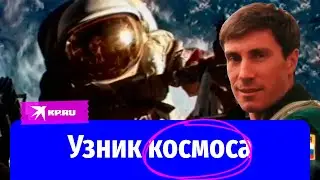 KP.RU

Узник космоса